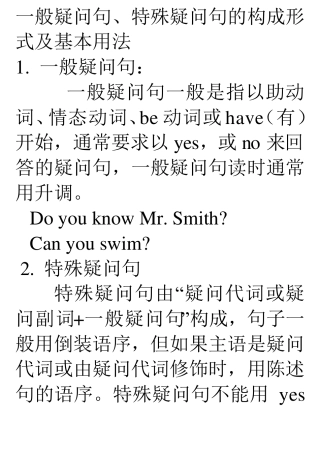 一般疑问句、特殊疑问句的构成形式及基本用法

1. 一般疑问句：

一般疑问句一般是指以助动词、情态动词、be 动词或 have（有）开始，通常要求以 yes，或 no 来回答的疑问句，一般疑问句读时通常用升调。

Do you know Mr. Smith?

Can you swim?

2. 特殊疑问句

特殊疑问句由“疑问代词或疑问副词+一般疑问句”构成，句子一般用倒装语序，但如果主语是疑问代词或由疑问代词修饰时，用陈述句的语序。特殊疑问句不能用 yes